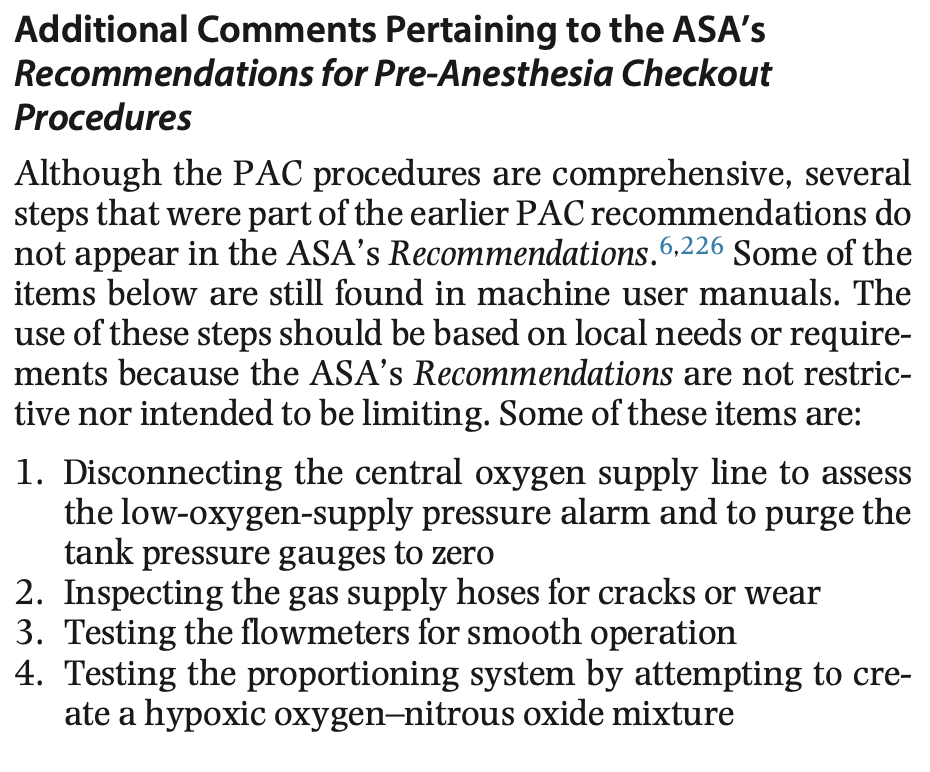 Additional Comments Pertaining to the ASA's Recommendations for Pre-Anesthesia Checkout Procedures

Although the PAC procedures are comprehensive, several steps that were part of the earlier PAC recommendations do not appear in the ASA's Recommendations.$^{6,226}$ Some of the items below are still found in machine user manuals. The use of these steps should be based on local needs or requirements because the ASA's Recommendations are not restrictive nor intended to be limiting. Some of these items are:

1. Disconnecting the central oxygen supply line to assess the low-oxygen-supply pressure alarm and to purge the tank pressure gauges to zero
2. Inspecting the gas supply hoses for cracks or wear
3. Testing the flowmeters for smooth operation
4. Testing the proportioning system by attempting to create a hypoxic oxygen–nitrous oxide mixture